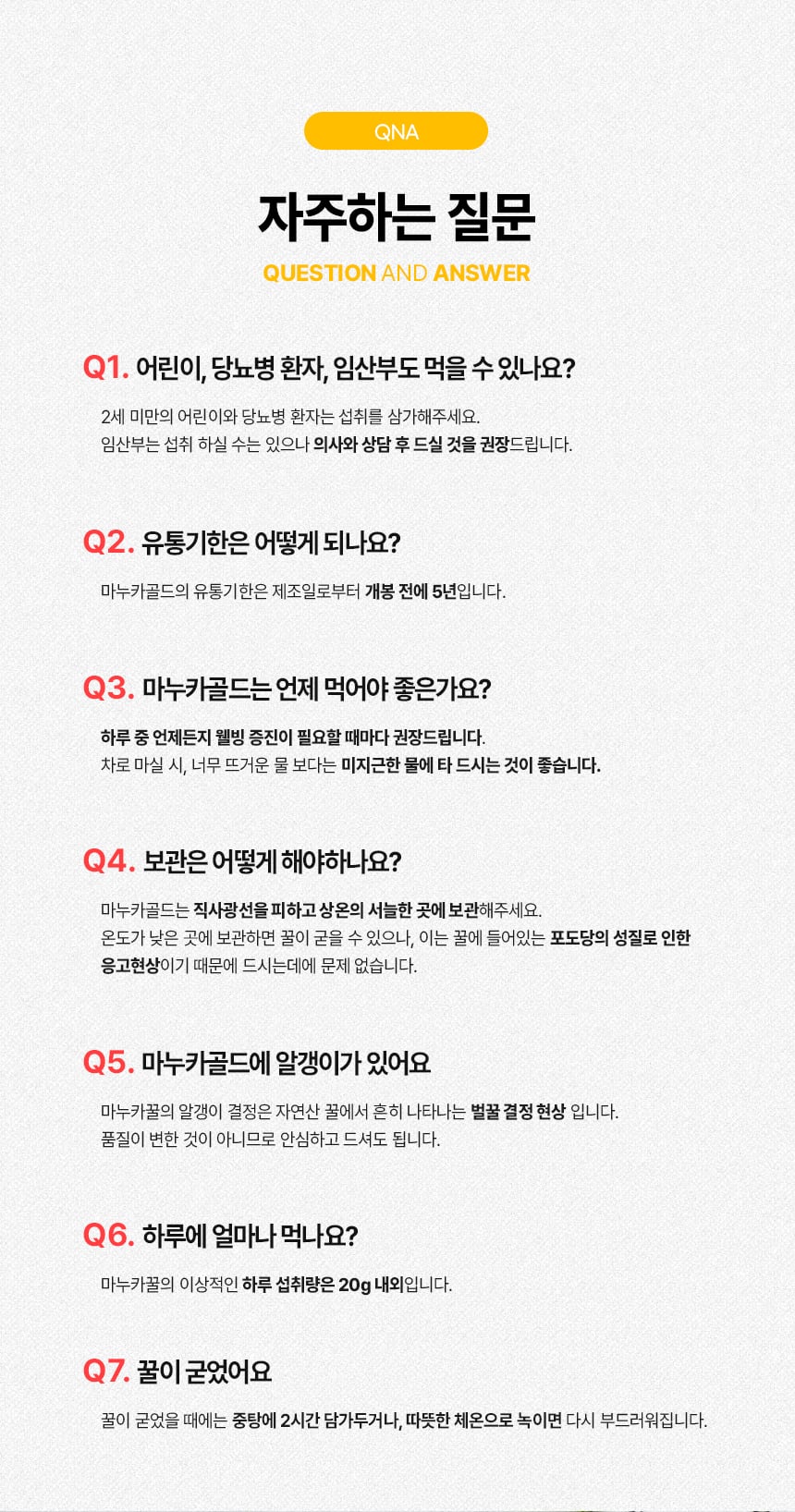 QNA

자주하는 질문

QUESTION AND ANSWER

Q1. 어린이, 당뇨병 환자, 임산부도 먹을 수 있나요?

2세 미만의 어린이와 당뇨병 환자는 섭취를 삼가해주세요.
임산부는 섭취 하실 수는 있으나 의사와 상담 후 드실 것을 권장드립니다.

Q2. 유통기한은 어떻게 되나요?

마누카골드의 유통기한은 제조일로부터 개봉 전에 5년입니다.

Q3. 마누카골드는 언제 먹어야 좋은가요?

하루 중 언제든지 웰빙 증진이 필요할 때마다 권장드립니다.
차로 마실 시, 너무 뜨거운 물 보다는 미지근한 물에 타 드시는 것이 좋습니다.

Q4. 보관은 어떻게 해야하나요?

마누카골드는 직사광선을 피하고 상온의 서늘한 곳에 보관해주세요.
온도가 낮은 곳에 보관하면 꿀이 굳을 수 있으나, 이는 꿀에 들어있는 포도당의 성질로 인한 응고현상이기 때문에 드시는데에 문제 없습니다.

Q5. 마누카골드에 알갱이가 있어요

마누카꿀의 알갱이 결정은 자연산 꿀에서 흔히 나타나는 벌꿀 결정 현상 입니다.
품질이 변한 것이 아니므로 안심하고 드셔도 됩니다.

Q6. 하루에 얼마나 먹나요?

마누카꿀의 이상적인 하루 섭취량은 20g 내외입니다.

Q7. 꿀이 굳었어요

꿀이 굳었을 때에는 중탕에 2시간 담가두거나, 따뜻한 체온으로 녹이면 다시 부드러워집니다.